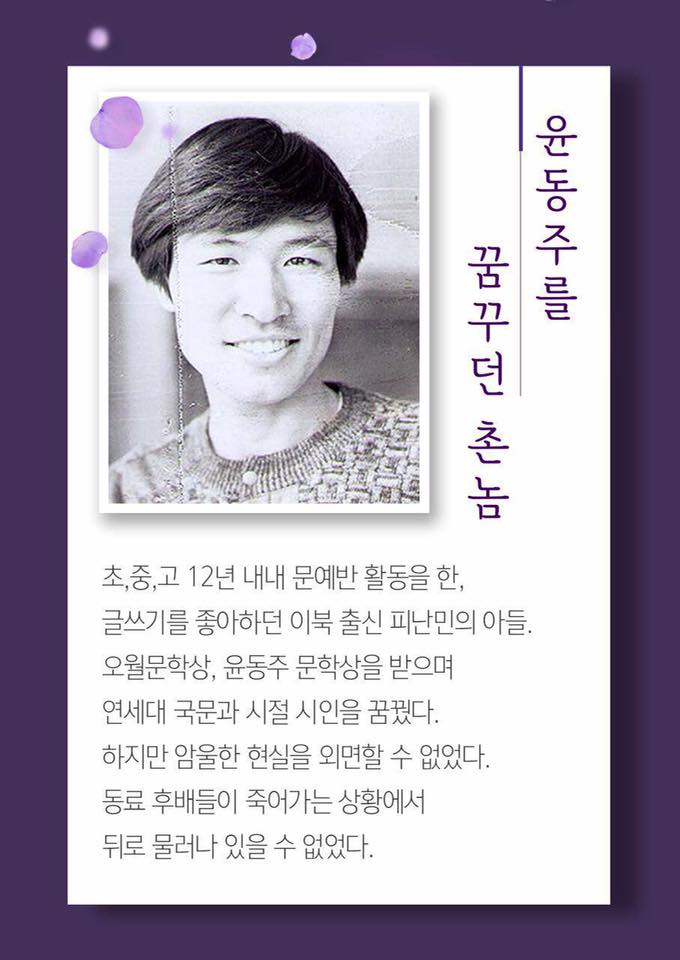 윤동주를
꿈꾸던 촌놈

초,중,고 12년 내내 문예반 활동을 한,
글쓰기를 좋아하던 이북 출신 피난민의 아들.
오월문학상, 윤동주 문학상을 받으며
연세대 국문과 시절 시인을 꿈꿨다.
하지만 암울한 현실을 외면할 수 없었다.
동료 후배들이 죽어가는 상황에서
뒤로 물러나 있을 수 없었다.